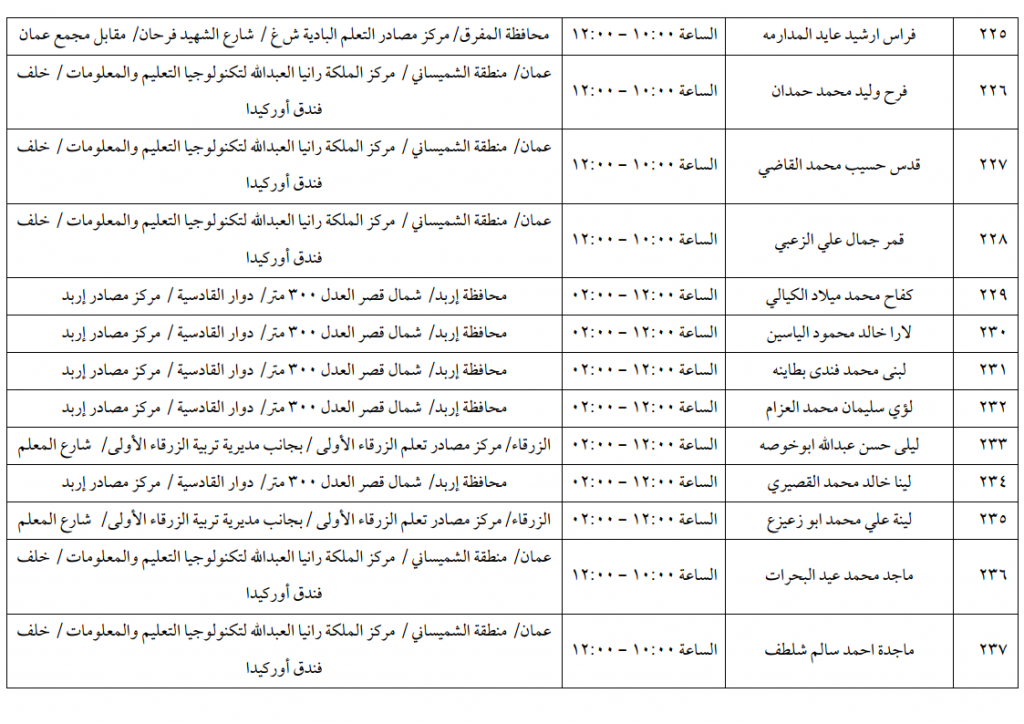 | ٢٢٥ | فراس ارشيد عايد المدارمه | الساعة ١٠:٠٠ – ١٢:٠٠ | محافظة المفرق/ مركز مصادر التعلم البادية ش غ / شارع الشهيد فرحان/ مقابل مجمع عمان |
|---|---|---|---|
| ٢٢٦ | فرح وليد محمد حمدان | الساعة ١٠:٠٠ – ١٢:٠٠ | عمان/ منطقة الشميساني / مركز الملكة رانيا العبدالله لتكنولوجيا التعليم والمعلومات / خلف فندق أوركيدا |
| ٢٢٧ | قدس حسيب محمد القاضي | الساعة ١٠:٠٠ – ١٢:٠٠ | عمان/ منطقة الشميساني / مركز الملكة رانيا العبدالله لتكنولوجيا التعليم والمعلومات / خلف فندق أوركيدا |
| ٢٢٨ | قمر جمال علي الزعبي | الساعة ١٠:٠٠ – ١٢:٠٠ | عمان/ منطقة الشميساني / مركز الملكة رانيا العبدالله لتكنولوجيا التعليم والمعلومات / خلف فندق أوركيدا |
| ٢٢٩ | كفاح محمد ميلاد الكيالي | الساعة ١٢:٠٠ – ٠٢:٠٠ | محافظة إربد/ شمال قصر العدل ٣٠٠ متر/ دوار القادسية / مركز مصادر إربد |
| ٢٣٠ | لارا خالد محمود الياسين | الساعة ١٢:٠٠ – ٠٢:٠٠ | محافظة إربد/ شمال قصر العدل ٣٠٠ متر/ دوار القادسية / مركز مصادر إربد |
| ٢٣١ | لبنى محمد فندى بطاينه | الساعة ١٢:٠٠ – ٠٢:٠٠ | محافظة إربد/ شمال قصر العدل ٣٠٠ متر/ دوار القادسية / مركز مصادر إربد |
| ٢٣٢ | لؤي سليمان محمد العزام | الساعة ١٢:٠٠ – ٠٢:٠٠ | محافظة إربد/ شمال قصر العدل ٣٠٠ متر/ دوار القادسية / مركز مصادر إربد |
| ٢٣٣ | ليلى حسن عبدالله ابوخوصه | الساعة ١٢:٠٠ – ٠٢:٠٠ | الزرقاء/ مركز مصادر تعلم الزرقاء الأولى / بجانب مديرية تربية الزرقاء الأولى/ شارع المعلم |
| ٢٣٤ | لينا خالد محمد القصيري | الساعة ١٢:٠٠ – ٠٢:٠٠ | محافظة إربد/ شمال قصر العدل ٣٠٠ متر/ دوار القادسية / مركز مصادر إربد |
| ٢٣٥ | لينة علي محمد ابو زعيزع | الساعة ١٢:٠٠ – ٠٢:٠٠ | الزرقاء/ مركز مصادر تعلم الزرقاء الأولى / بجانب مديرية تربية الزرقاء الأولى/ شارع المعلم |
| ٢٣٦ | ماجد محمد عيد البحرات | الساعة ١٠:٠٠ – ١٢:٠٠ | عمان/ منطقة الشميساني / مركز الملكة رانيا العبدالله لتكنولوجيا التعليم والمعلومات / خلف فندق أوركيدا |
| ٢٣٧ | ماجدة احمد سالم شلطف | الساعة ١٠:٠٠ – ١٢:٠٠ | عمان/ منطقة الشميساني / مركز الملكة رانيا العبدالله لتكنولوجيا التعليم والمعلومات / خلف فندق أوركيدا |